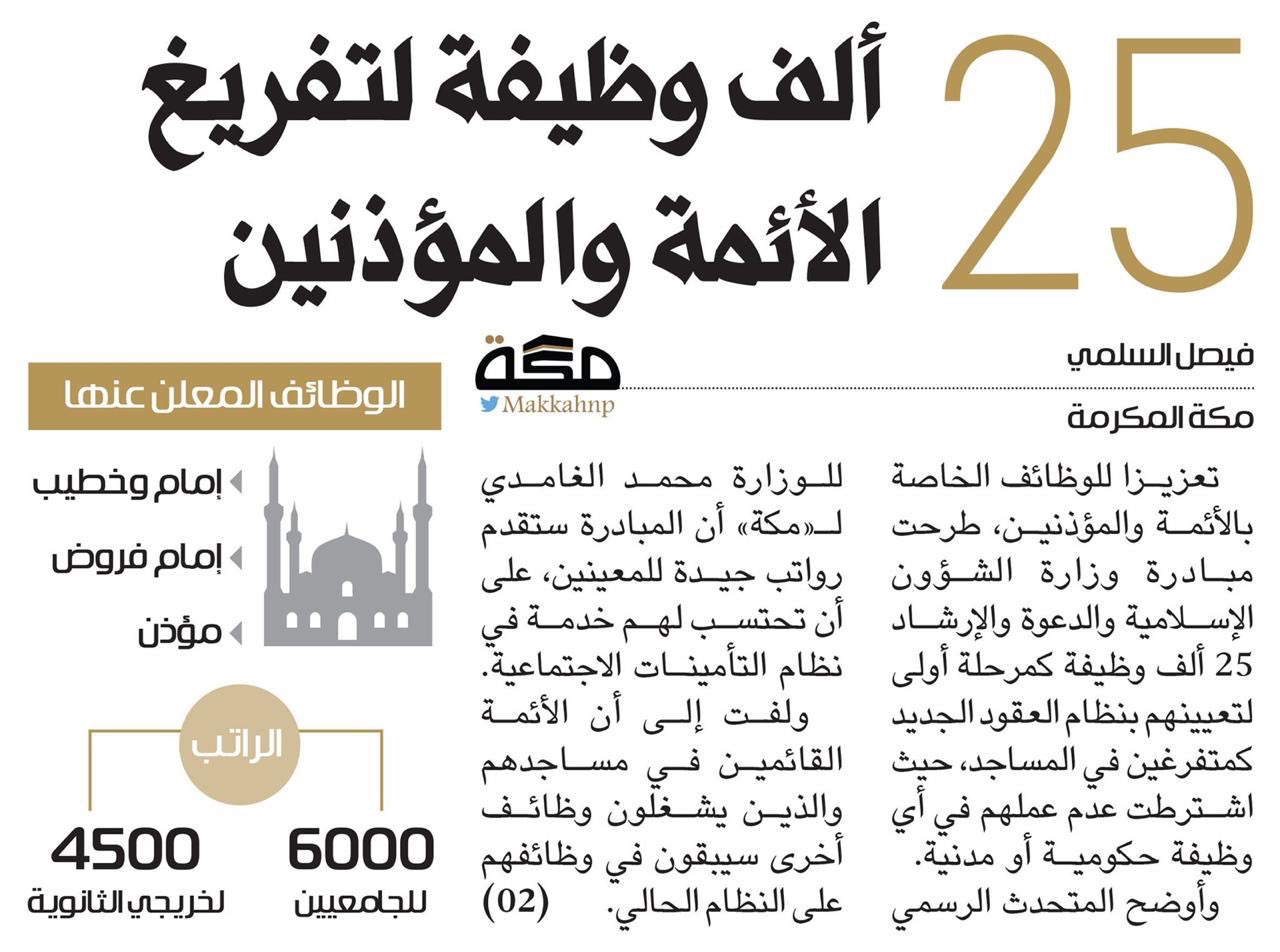 25 ألف وظيفة لتفريغ الأئمة والمؤذنين

فيصل السلمي

مكة المكرمة

مكة
Makkahnp

تعزيزا للوظائف الخاصة بالأئمة والمؤذنين، طرحت مبادرة وزارة الشؤون الإسلامية والدعوة والإرشاد 25 ألف وظيفة كمرحلة أولى لتعيينهم بنظام العقود الجديد كمتفرغين في المساجد، حيث اشترطت عدم عملهم في أي وظيفة حكومية أو مدنية.

وأوضح المتحدث الرسمي للوزارة محمد الغامدي لـ«مكة» أن المبادرة ستقدم رواتب جيدة للمعينين، على أن تحتسب لهم خدمة في نظام التأمينات الاجتماعية.

ولفت إلى أن الأئمة القائمين في مساجدهم والذين يشغلون وظائف أخرى سيبقون في وظائفهم على النظام الحالي. (02)

الوظائف المعلن عنها

إمام وخطيب

إمام فروض

مؤذن

الراتب

6000
للجامعيين

4500
لخريجي الثانوية